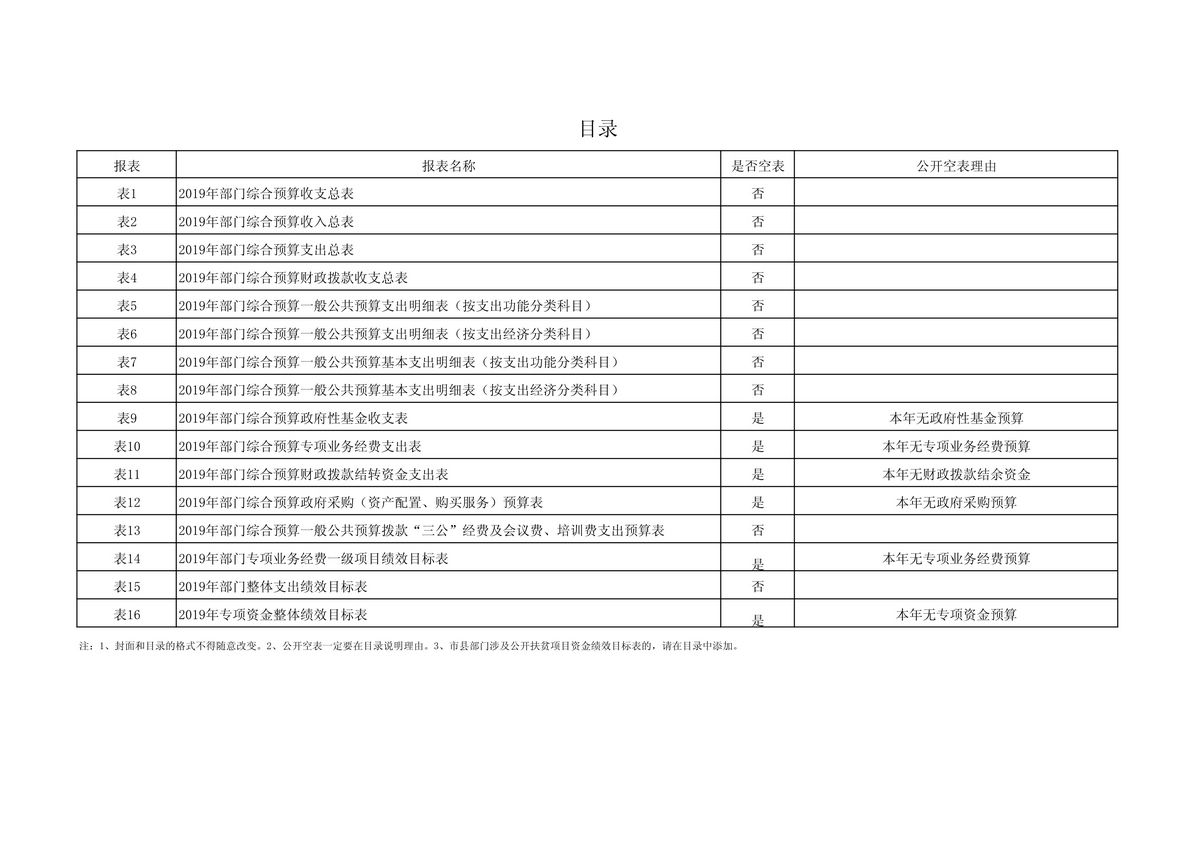 目录

| 报表 | 报表名称 | 是否空表 | 公开空表理由 |
|---|---|---|---|
| 表1 | 2019年部门综合预算收支总表 | 否 | |
| 表2 | 2019年部门综合预算收入总表 | 否 | |
| 表3 | 2019年部门综合预算支出总表 | 否 | |
| 表4 | 2019年部门综合预算财政拨款收支总表 | 否 | |
| 表5 | 2019年部门综合预算一般公共预算支出明细表（按支出功能分类科目） | 否 | |
| 表6 | 2019年部门综合预算一般公共预算支出明细表（按支出经济分类科目） | 否 | |
| 表7 | 2019年部门综合预算一般公共预算基本支出明细表（按支出功能分类科目） | 否 | |
| 表8 | 2019年部门综合预算一般公共预算基本支出明细表（按支出经济分类科目） | 否 | |
| 表9 | 2019年部门综合预算政府性基金收支表 | 是 | 本年无政府性基金预算 |
| 表10 | 2019年部门综合预算专项业务经费支出表 | 是 | 本年无专项业务经费预算 |
| 表11 | 2019年部门综合预算财政拨款结转资金支出表 | 是 | 本年无财政拨款结余资金 |
| 表12 | 2019年部门综合预算政府采购（资产配置、购买服务）预算表 | 是 | 本年无政府采购预算 |
| 表13 | 2019年部门综合预算一般公共预算拨款“三公”经费及会议费、培训费支出预算表 | 否 | |
| 表14 | 2019年部门专项业务经费一级项目绩效目标表 | 是 | 本年无专项业务经费预算 |
| 表15 | 2019年部门整体支出绩效目标表 | 否 | |
| 表16 | 2019年专项资金整体绩效目标表 | 是 | 本年无专项资金预算 |

注：1、封面和目录的格式不得随意改变。2、公开空表一定要在目录说明理由。3、市县部门涉及公开扶贫项目资金绩效目标表的，请在目录中添加。